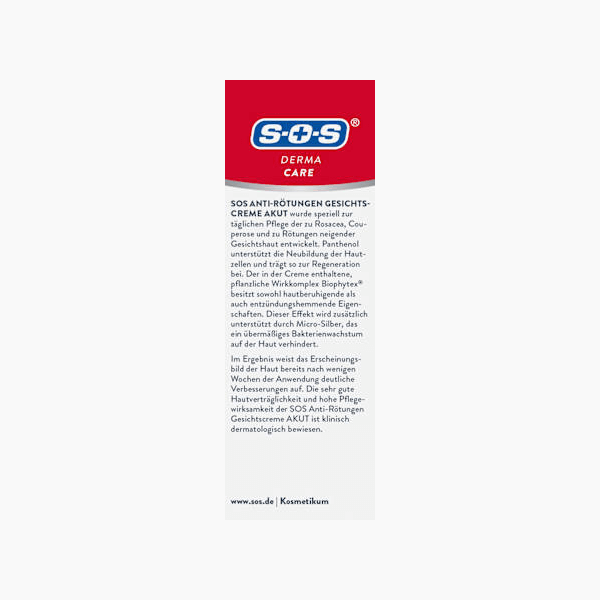 S-O-S®

DERMA
CARE

SOS ANTI-RÖTUNGEN GESICHTSCREME AKUT wurde speziell zur täglichen Pflege der zu Rosacea, Couperose und zu Rötungen neigender Gesichtshaut entwickelt. Panthenol unterstützt die Neubildung der Hautzellen und trägt so zur Regeneration bei. Der in der Creme enthaltene, pflanzliche Wirkkomplex Biophytex® besitzt sowohl hautberuhigende als auch entzündungshemmende Eigenschaften. Dieser Effekt wird zusätzlich unterstützt durch Micro-Silber, das ein übermäßiges Bakterienwachstum auf der Haut verhindert.

Im Ergebnis weist das Erscheinungsbild der Haut bereits nach wenigen Wochen der Anwendung deutliche Verbesserungen auf. Die sehr gute Hautverträglichkeit und hohe Pflegewirksamkeit der SOS Anti-Rötungen Gesichtscreme AKUT ist klinisch dermatologisch bewiesen.

www.sos.de | Kosmetikum